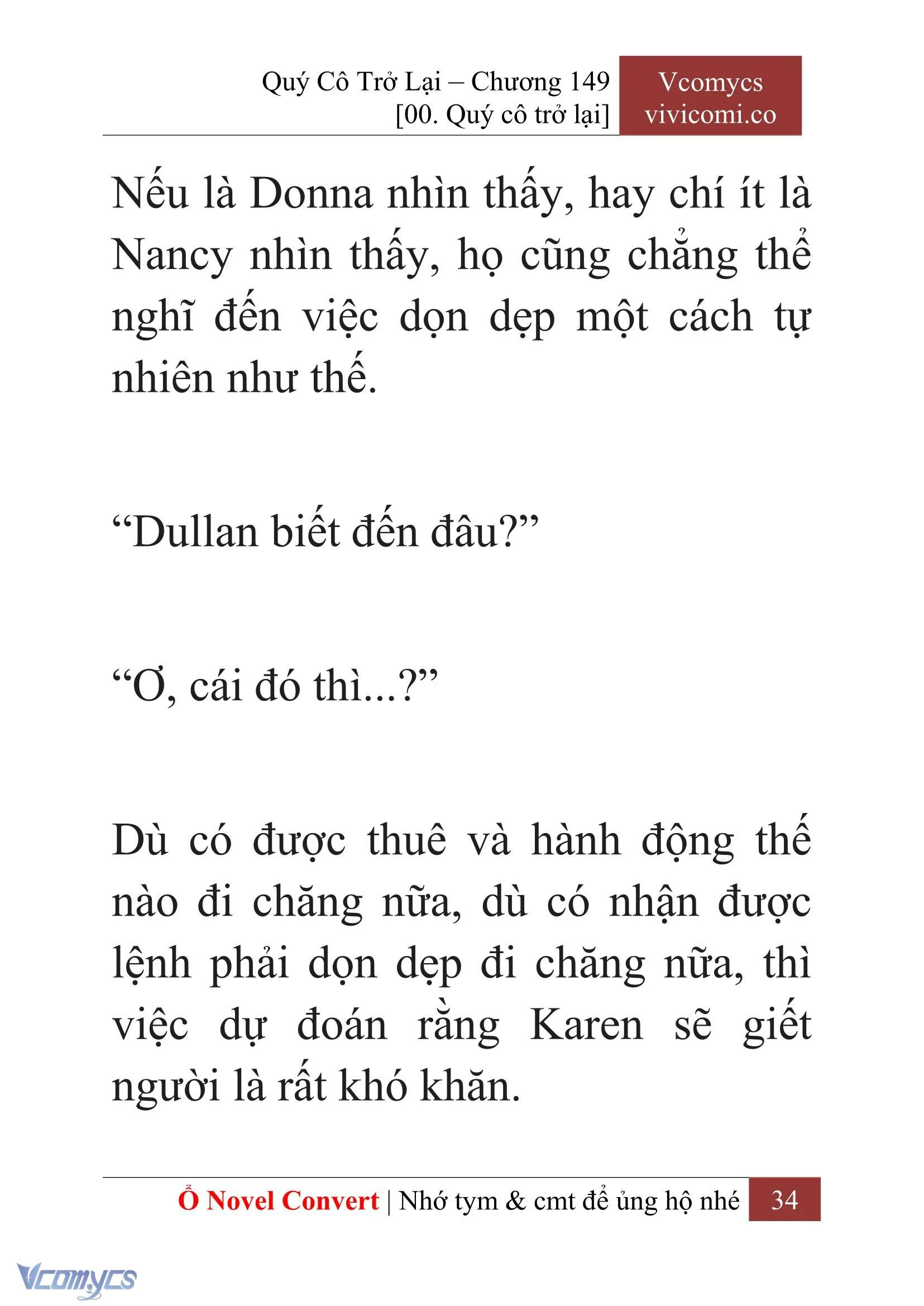 Quý Cô Trở Lại – Chương 149
[00. Quý cô trở lại]

Vcomycs
vivicomi.co

Nếu là Donna nhìn thấy, hay chí ít là Nancy nhìn thấy, họ cũng chẳng thể nghĩ đến việc dọn dẹp một cách tự nhiên như thế.

“Dullan biết đến đâu?”

“Ơ, cái đó thì...?”

Dù có được thuê và hành động thế nào đi chăng nữa, dù có nhận được lệnh phải dọn dẹp đi chăng nữa, thì việc dự đoán rằng Karen sẽ giết người là rất khó khăn.

Ổ Novel Convert | Nhớ tym & cmt để ủng hộ nhé 34

Vcomycs